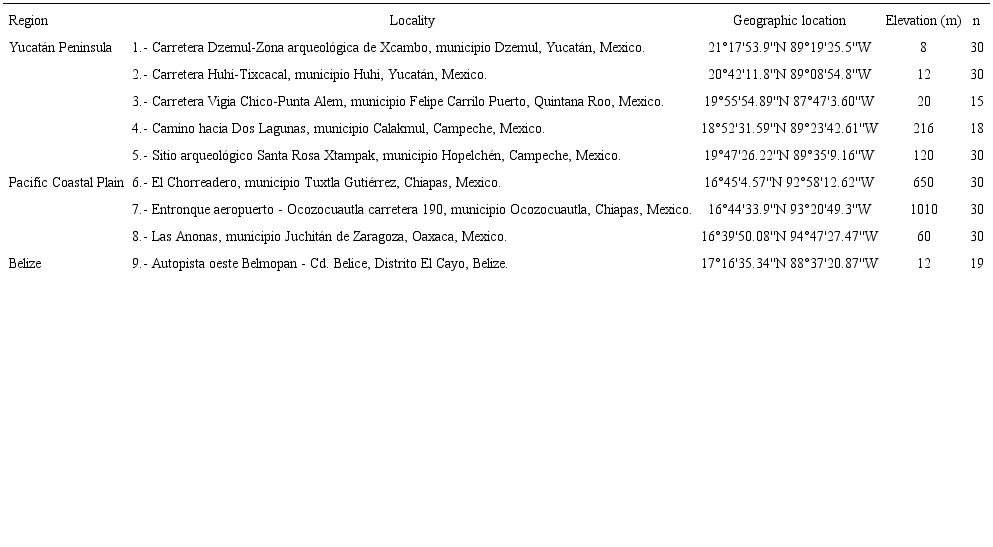 | Region | Locality | Geographic location | Elevation (m) | n |
|---|---|---|---|---|
| Yucatán Peninsula | 1.- Carretera Dzemul-Zona arqueológica de Xcambo, municipio Dzemul, Yucatán, Mexico. | 21°17'53.9"N 89°19'25.5"W | 8 | 30 |
| | 2.- Carretera Huhi-Tixcacal, municipio Huhi, Yucatán, Mexico. | 20°42'11.8"N 89°08'54.8"W | 12 | 30 |
| | 3.- Carretera Vigia Chico-Punta Alem, municipio Felipe Carrilo Puerto, Quintana Roo, Mexico. | 19°55'54.89"N 87°47'3.60"W | 20 | 15 |
| | 4.- Camino hacia Dos Lagunas, municipio Calakmul, Campeche, Mexico. | 18°52'31.59"N 89°23'42.61"W | 216 | 18 |
| | 5.- Sitio arqueológico Santa Rosa Xtampak, municipio Hopelchén, Campeche, Mexico. | 19°47'26.22"N 89°35'9.16"W | 120 | 30 |
| Pacific Coastal Plain | 6.- El Chorreadero, municipio Tuxtla Gutiérrez, Chiapas, Mexico. | 16°45'4.57"N 92°58'12.62"W | 650 | 30 |
| | 7.- Entronque aeropuerto - Ocozocuautla carretera 190, municipio Ocozocuautla, Chiapas, Mexico. | 16°44'33.9"N 93°20'49.3"W | 1010 | 30 |
| | 8.- Las Anonas, municipio Juchitán de Zaragoza, Oaxaca, Mexico. | 16°39'50.08"N 94°47'27.47"W | 60 | 30 |
| Belize | 9.- Autopista oeste Belmopan - Cd. Belice, Distrito El Cayo, Belize. | 17°16'35.34"N 88°37'20.87"W | 12 | 19 |